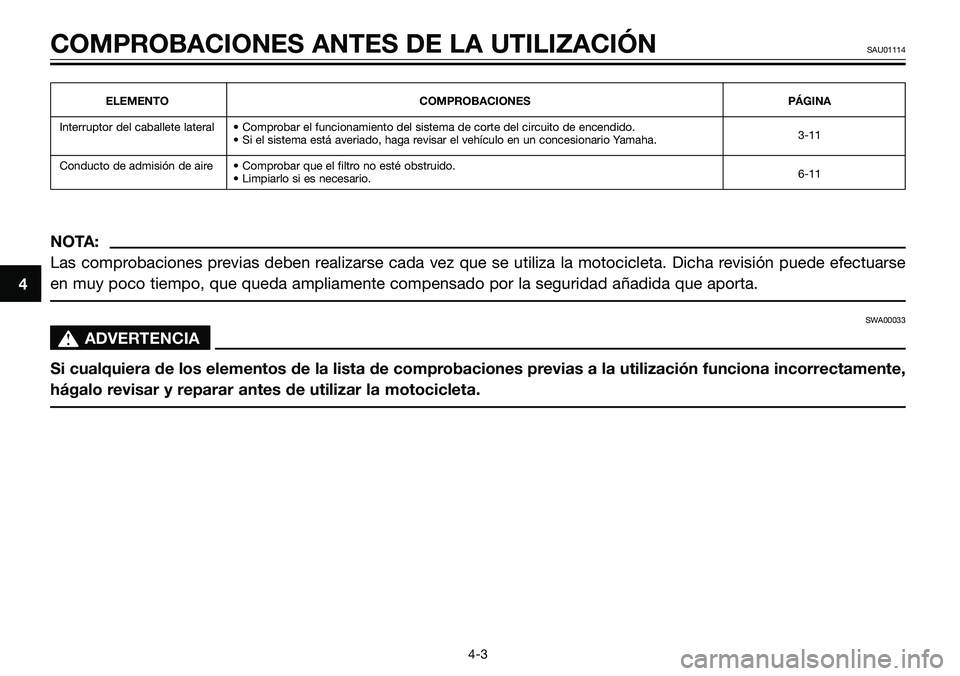 COMPROBACIONES ANTES DE LA UTILIZACIÓN SAU01114

| ELEMENTO | COMPROBACIONES | PÁGINA |
|---|---|---|
| Interruptor del caballete lateral | • Comprobar el funcionamiento del sistema de corte del circuito de encendido. • Si el sistema está averiado, haga revisar el vehículo en un concesionario Yamaha. | 3-11 |
| Conducto de admisión de aire | • Comprobar que el filtro no esté obstruido. • Limpiarlo si es necesario. | 6-11 |

NOTA:
Las comprobaciones previas deben realizarse cada vez que se utiliza la motocicleta. Dicha revisión puede efectuarse en muy poco tiempo, que queda ampliamente compensado por la seguridad añadida que aporta.

4

SWA00033
ADVERTENCIA
Si cualquiera de los elementos de la lista de comprobaciones previas a la utilización funciona incorrectamente, hágalo revisar y reparar antes de utilizar la motocicleta.

4-3

carmanualsonline.info